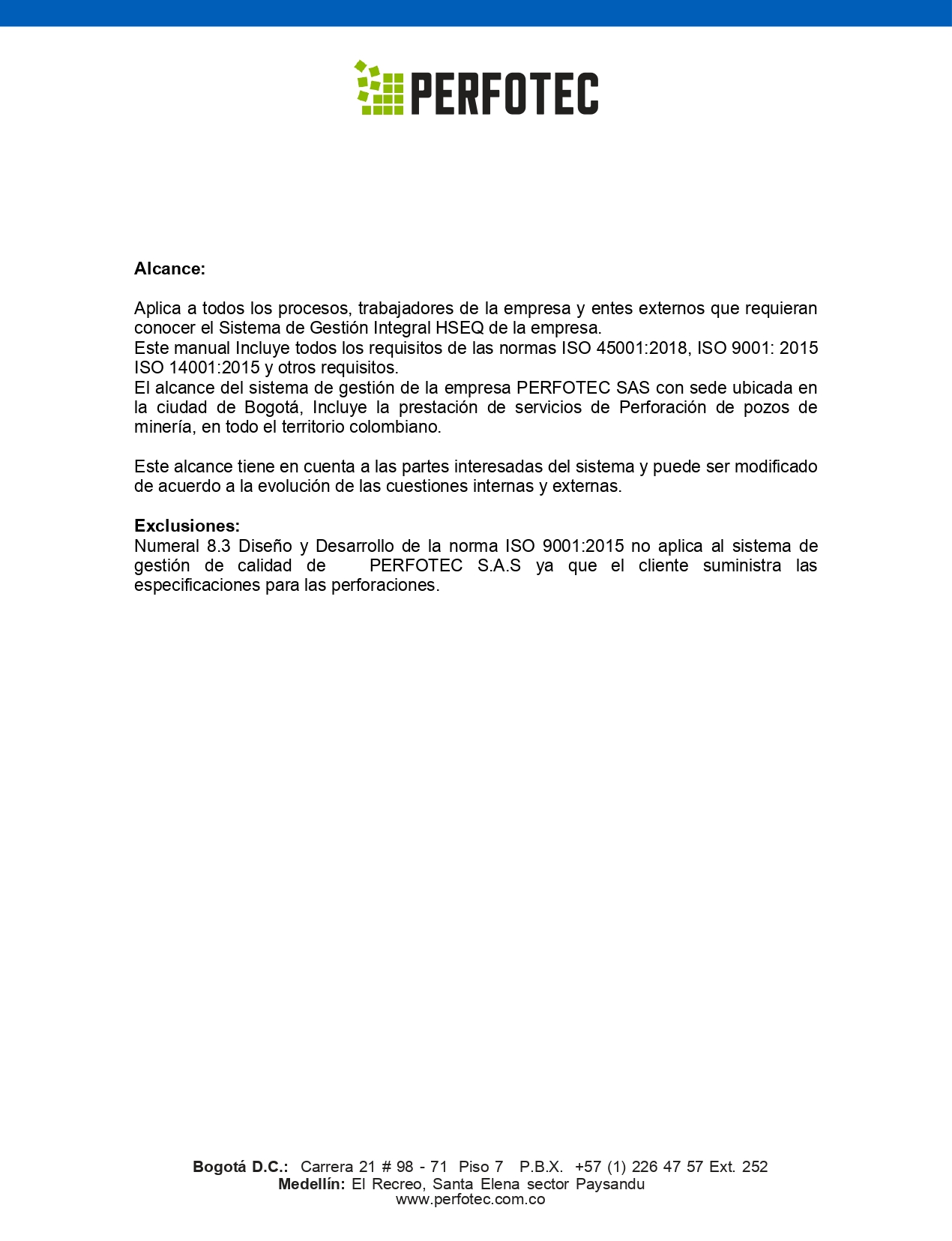 PERFOTEC

Alcance:

Aplica a todos los procesos, trabajadores de la empresa y entes externos que requieran conocer el Sistema de Gestión Integral HSEQ de la empresa.
Este manual Incluye todos los requisitos de las normas ISO 45001:2018, ISO 9001: 2015 ISO 14001:2015 y otros requisitos.
El alcance del sistema de gestión de la empresa PERFOTEC SAS con sede ubicada en la ciudad de Bogotá, Incluye la prestación de servicios de Perforación de pozos de minería, en todo el territorio colombiano.

Este alcance tiene en cuenta a las partes interesadas del sistema y puede ser modificado de acuerdo a la evolución de las cuestiones internas y externas.

Exclusiones:
Numeral 8.3 Diseño y Desarrollo de la norma ISO 9001:2015 no aplica al sistema de gestión de calidad de PERFOTEC S.A.S ya que el cliente suministra las especificaciones para las perforaciones.

Bogotá D.C.: Carrera 21 # 98 - 71 Piso 7 P.B.X. +57 (1) 226 47 57 Ext. 252
Medellín: El Recreo, Santa Elena sector Paysandu
www.perfotec.com.co